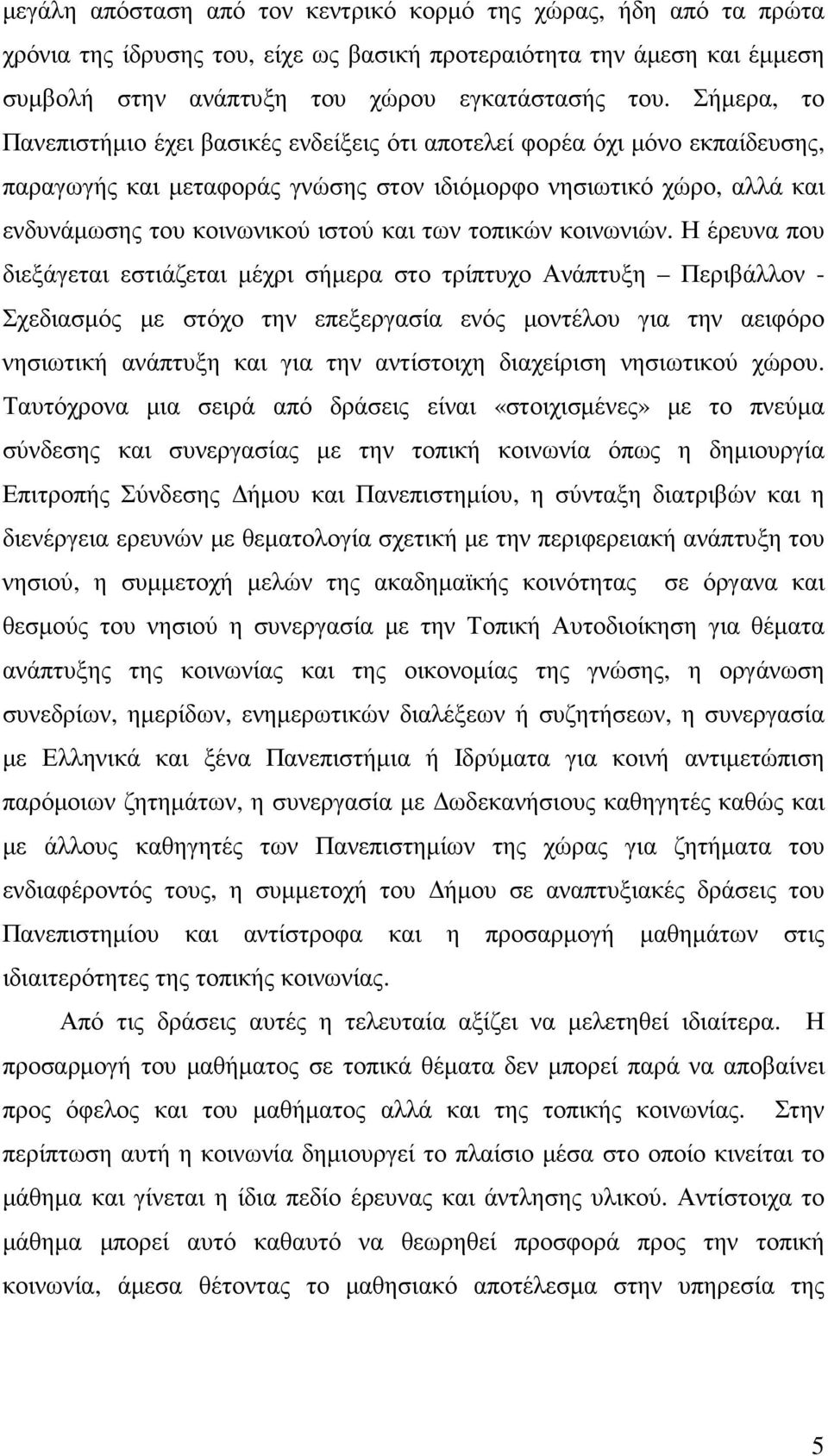 μεγάλη απόσταση από τον κεντρικό κορμό της χώρας, ήδη από τα πρώτα χρόνια της ίδρυσης του, είχε ως βασική προτεραιότητα την άμεση και έμμεση συμβολή στην ανάπτυξη του χώρου εγκατάστασής του. Σήμερα, το Πανεπιστήμιο έχει βασικές ενδείξεις ότι αποτελεί φορέα όχι μόνο εκπαίδευσης, παραγωγής και μεταφοράς γνώσης στον ιδιόμορφο νησιωτικό χώρο, αλλά και ενδυνάμωσης του κοινωνικού ιστού και των τοπικών κοινωνιών. Η έρευνα που διεξάγεται εστιάζεται μέχρι σήμερα στο τρίπτυχο Ανάπτυξη – Περιβάλλον - Σχεδιασμός με στόχο την επεξεργασία ενός μοντέλου για την αειφόρο νησιωτική ανάπτυξη και για την αντίστοιχη διαχείριση νησιωτικού χώρου. Ταυτόχρονα μια σειρά από δράσεις είναι «στοιχισμένες» με το πνεύμα σύνδεσης και συνεργασίας με την τοπική κοινωνία όπως η δημιουργία Επιτροπής Σύνδεσης Δήμου και Πανεπιστημίου, η σύνταξη διατριβών και η διενέργεια ερευνών με θεματολογία σχετική με την περιφερειακή ανάπτυξη του νησιού, η συμμετοχή μελών της ακαδημαϊκής κοινότητας σε όργανα και θεσμούς του νησιού η συνεργασία με την Τοπική Αυτοδιοίκηση για θέματα ανάπτυξης της κοινωνίας και της οικονομίας της γνώσης, η οργάνωση συνεδρίων, ημερίδων, ενημερωτικών διαλέξεων ή συζητήσεων, η συνεργασία με Ελληνικά και ξένα Πανεπιστήμια ή Ιδρύματα για κοινή αντιμετώπιση παρόμοιων ζητημάτων, η συνεργασία με Δωδεκανήσιους καθηγητές καθώς και με άλλους καθηγητές των Πανεπιστημίων της χώρας για ζητήματα του ενδιαφέροντός τους, η συμμετοχή του Δήμου σε αναπτυξιακές δράσεις του Πανεπιστημίου και αντίστροφα και η προσαρμογή μαθημάτων στις ιδιαιτερότητες της τοπικής κοινωνίας.

Από τις δράσεις αυτές η τελευταία αξίζει να μελετηθεί ιδιαίτερα. Η προσαρμογή του μαθήματος σε τοπικά θέματα δεν μπορεί παρά να αποβαίνει προς όφελος και του μαθήματος αλλά και της τοπικής κοινωνίας. Στην περίπτωση αυτή η κοινωνία δημιουργεί το πλαίσιο μέσα στο οποίο κινείται το μάθημα και γίνεται η ίδια πεδίο έρευνας και άντλησης υλικού. Αντίστοιχα το μάθημα μπορεί αυτό καθαυτό να θεωρηθεί προσφορά προς την τοπική κοινωνία, άμεσα θέτοντας το μαθησιακό αποτέλεσμα στην υπηρεσία της

5